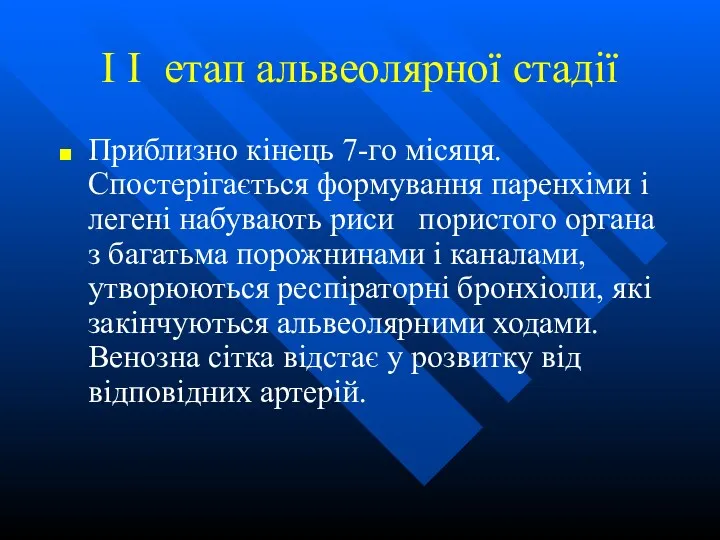 І І етап альвеолярної стадії

Приблизно кінець 7-го місяця. Спостерігається формування паренхіми і легені набувають риси пористого органа з багатьма порожнинами і каналами, утворюються респіраторні бронхіоли, які закінчуються альвеолярними ходами. Венозна сітка відстає у розвитку від відповідних артерій.